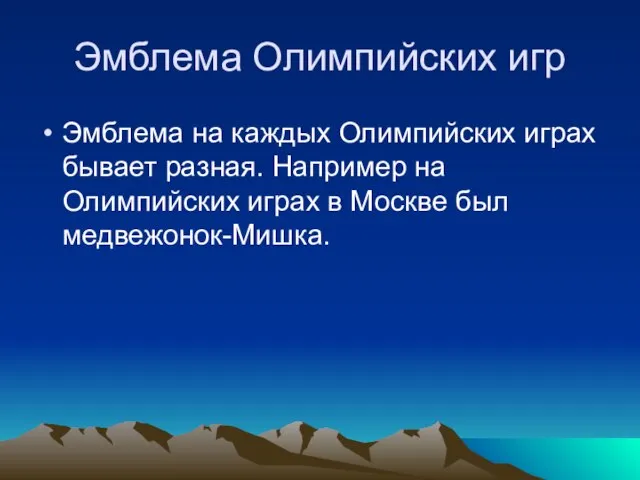 Эмблема Олимпийских игр

• Эмблема на каждых Олимпийских играх бывает разная. Например на Олимпийских играх в Москве был медвежонок-Мишка.